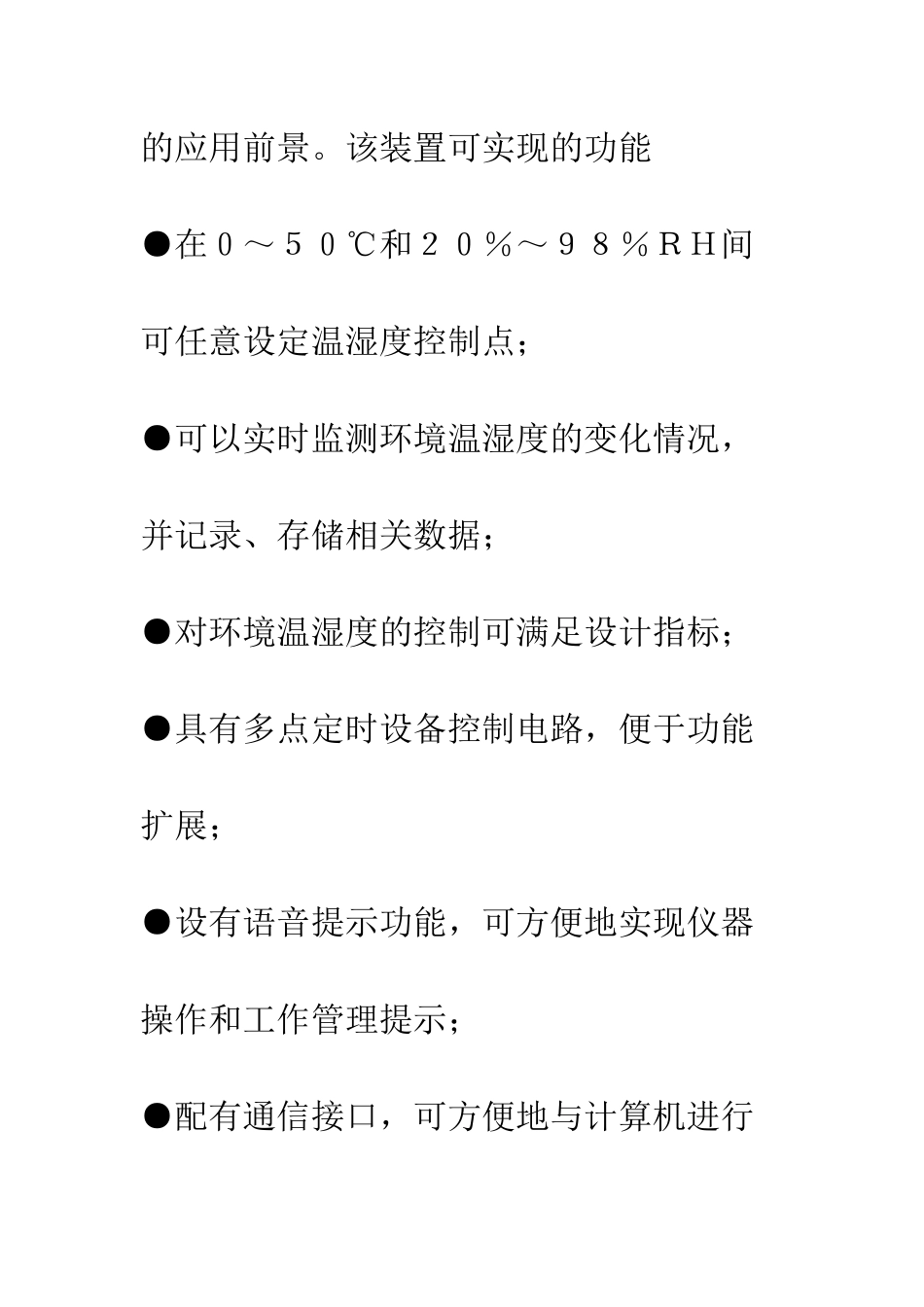 的应用前景。该装置可实现的功能

●在０～５０℃和２０％～９８％ＲＨ间可任意设定温湿度控制点；

●可以实时监测环境温湿度的变化情况，并记录、存储相关数据；

●对环境温湿度的控制可满足设计指标；

●具有多点定时设备控制电路，便于功能扩展；

●设有语音提示功能，可方便地实现仪器操作和工作管理提示；

●配有通信接口，可方便地与计算机进行